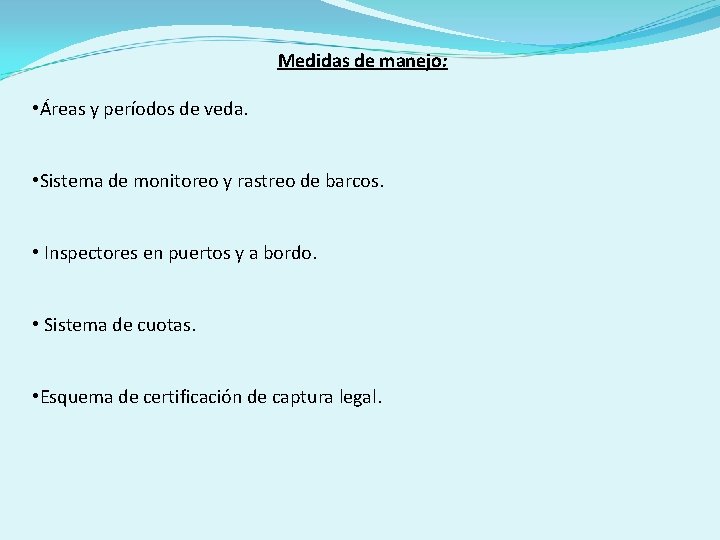 Medidas de manejo:

•Áreas y períodos de veda.

•Sistema de monitoreo y rastreo de barcos.

• Inspectores en puertos y a bordo.

• Sistema de cuotas.

•Esquema de certificación de captura legal.